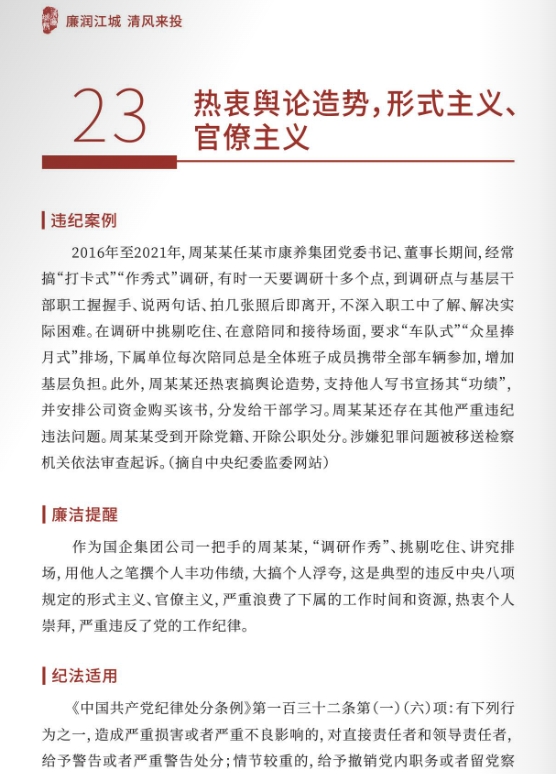 廉润江城 清风来投

23 热衷舆论造势，形式主义、官僚主义

违纪案例

2016年至2021年，周某某任某市康养集团党委书记、董事长期间，经常搞“打卡式”“作秀式”调研，有时一天要调研十多个点，到调研点与基层干部职工握握手、说两句话、拍几张照后即离开，不深入职工中了解、解决实际困难。在调研中挑剔吃住、在意陪同和接待场面，要求“车队式”“众星捧月式”排场，下属单位每次陪同总是全体班子成员携带全部车辆参加，增加基层负担。此外，周某某还热衷搞舆论造势，支持他人写书宣扬其“功绩”，并安排公司资金购买该书，分发给干部学习。周某某还存在其他严重违纪违法问题。周某某受到开除党籍、开除公职处分。涉嫌犯罪问题被移送检察机关依法审查起诉。（摘自中央纪委监委网站）

廉洁提醒

作为国企集团公司一把手的周某某，“调研作秀”、挑剔吃住、讲究排场，用他人之笔撰个人丰功伟绩，大搞个人浮夸，这是典型的违反中央八项规定的形式主义、官僚主义，严重浪费了下属的工作时间和资源，热衷个人崇拜，严重违反了党的工作纪律。

纪法适用

《中国共产党纪律处分条例》第一百三十二条第（一）（六）项：有下列行为之一，造成严重损害或者严重不良影响的，对直接责任者和领导责任者，给予警告或者严重警告处分；情节较重的，给予撤销党内职务或者留党察